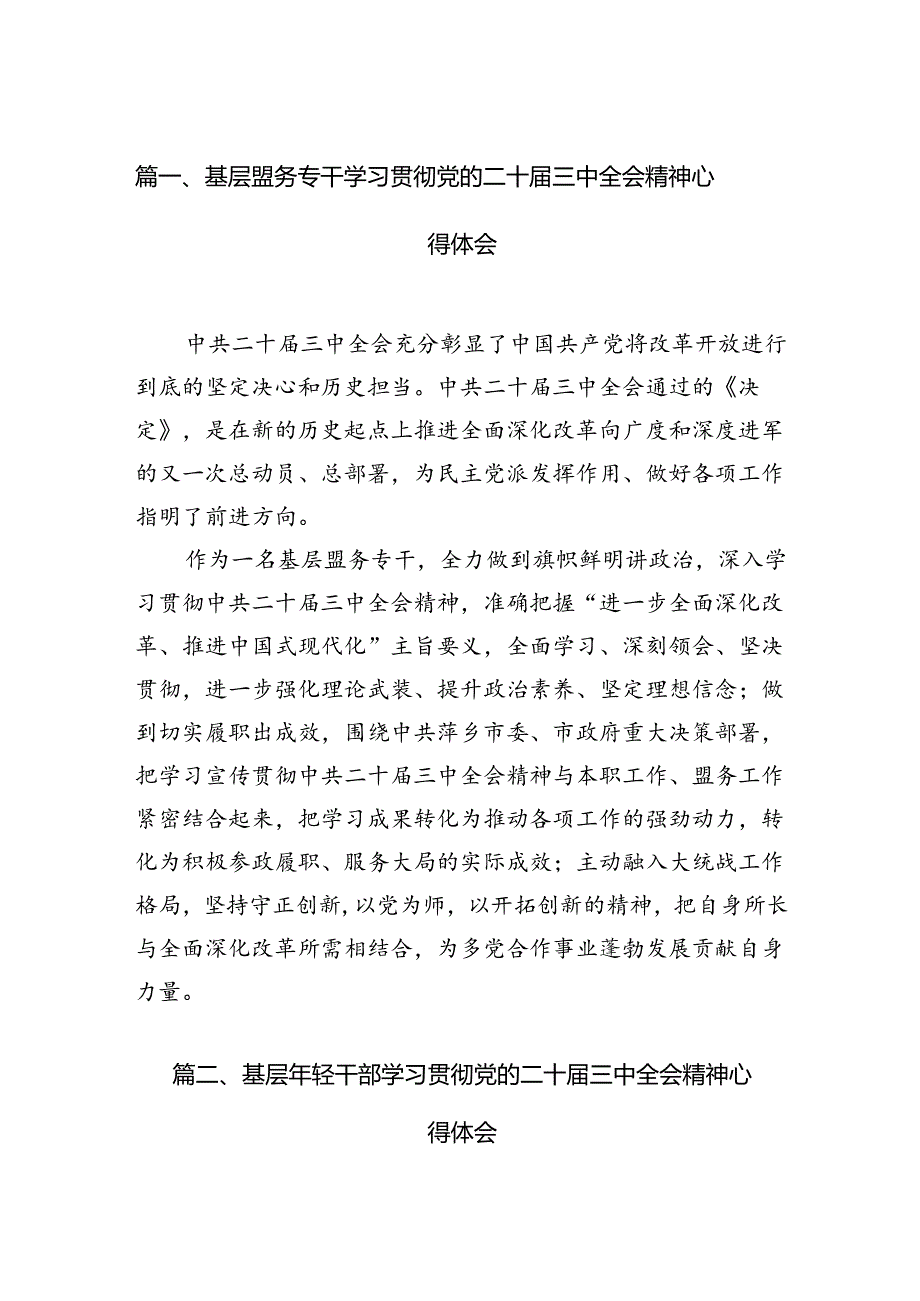 篇一、基层盟务专干学习贯彻党的二十届三中全会精神心得体会

中共二十届三中全会充分彰显了中国共产党将改革开放进行到底的坚定决心和历史担当。中共二十届三中全会通过的《决定》，是在新的历史起点上推进全面深化改革向广度和深度进军的又一次总动员、总部署，为民主党派发挥作用、做好各项工作指明了前进方向。

作为一名基层盟务专干，全力做到旗帜鲜明讲政治，深入学习贯彻中共二十届三中全会精神，准确把握“进一步全面深化改革、推进中国式现代化”主旨要义，全面学习、深刻领会、坚决贯彻，进一步强化理论武装、提升政治素养、坚定理想信念；做到切实履职出成效，围绕中共萍乡市委、市政府重大决策部署，把学习宣传贯彻中共二十届三中全会精神与本职工作、盟务工作紧密结合起来，把学习成果转化为推动各项工作的强劲动力，转化为积极参政履职、服务大局的实际成效；主动融入大统战工作格局，坚持守正创新，以党为师，以开拓创新的精神，把自身所长与全面深化改革所需相结合，为多党合作事业蓬勃发展贡献自身力量。

篇二、基层年轻干部学习贯彻党的二十届三中全会精神心得体会